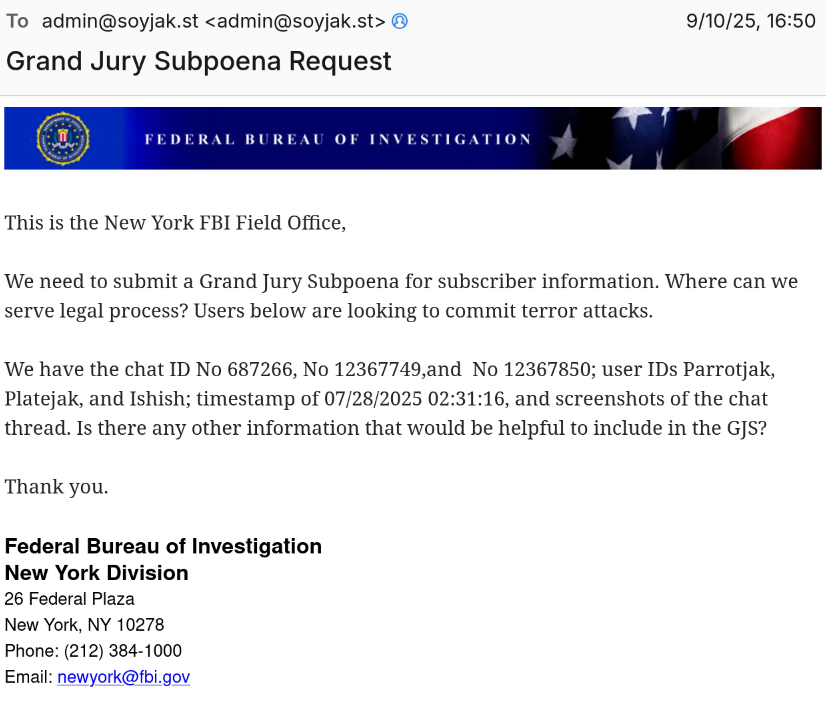 To admin@soyjak.st <admin@soyjak.st> 9/10/25, 16:50

Grand Jury Subpoena Request

FEDERAL BUREAU OF INVESTIGATION

This is the New York FBI Field Office,

We need to submit a Grand Jury Subpoena for subscriber information. Where can we serve legal process? Users below are looking to commit terror attacks.

We have the chat ID No 687266, No 12367749,and No 12367850; user IDs Parrotjak, Platejak, and Ishish; timestamp of 07/28/2025 02:31:16, and screenshots of the chat thread. Is there any other information that would be helpful to include in the GJS?

Thank you.

Federal Bureau of Investigation
New York Division
26 Federal Plaza
New York, NY 10278
Phone: (212) 384-1000
Email: newyork@fbi.gov